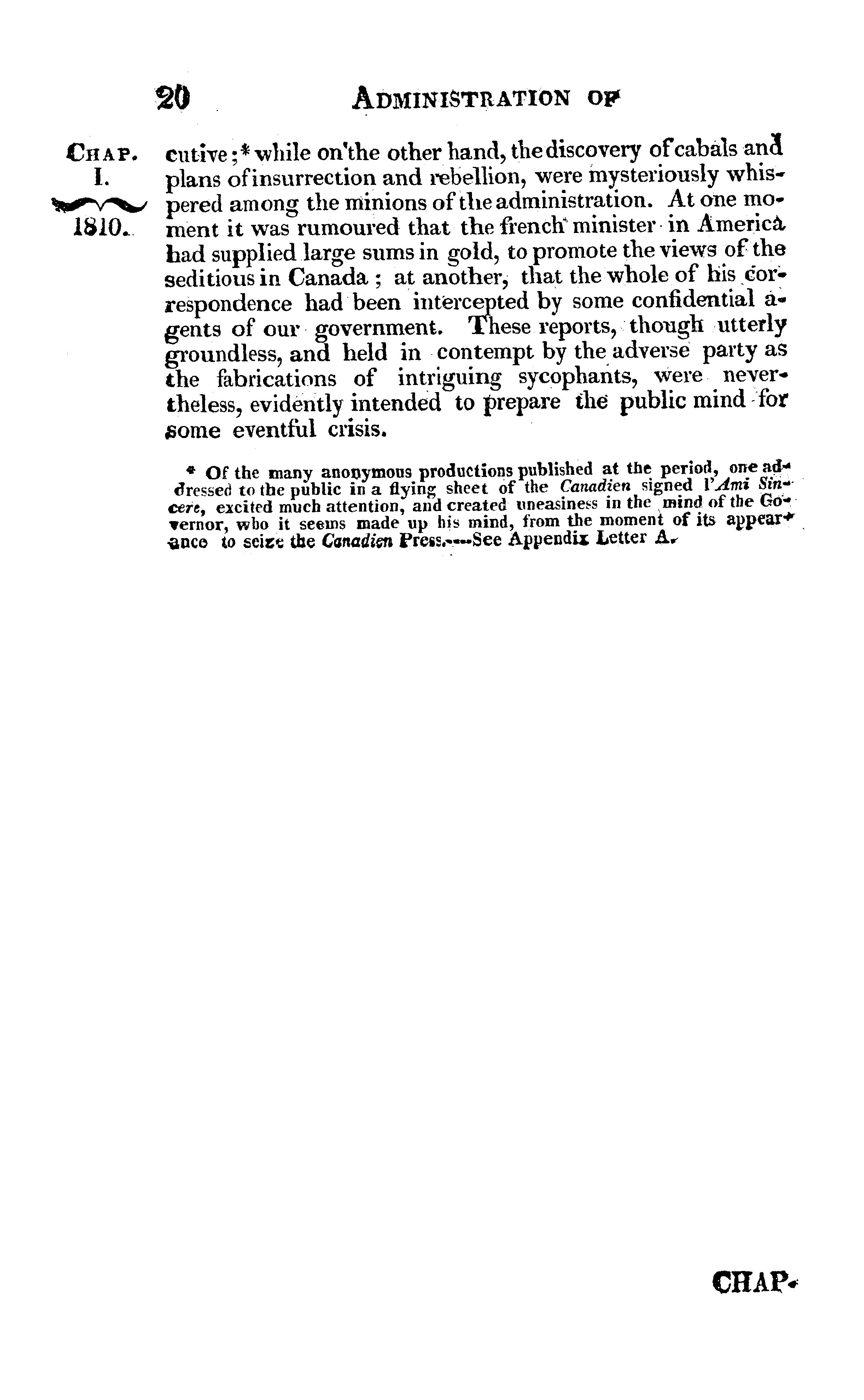 20 ADMINISTRATION OF

CHAP. I. 1810.

cutive;* while on the other hand, the discovery of cabals and plans of insurrection and rebellion, were mysteriously whispered among the minions of the administration. At one moment it was rumoured that the french minister in America had supplied large sums in gold, to promote the views of the seditious in Canada; at another, that the whole of his correspondence had been intercepted by some confidential agents of our government. These reports, though utterly groundless, and held in contempt by the adverse party as the fabrications of intriguing sycophants, were nevertheless, evidently intended to prepare the public mind for some eventful crisis.

* Of the many anonymous productions published at the period, one addressed to the public in a flying sheet of the Canadien signed l'Ami Sincere, excited much attention, and created uneasiness in the mind of the Governor, who it seems made up his mind, from the moment of its appearance to seize the Canadien Press.---See Appendix Letter A.

CHAP.